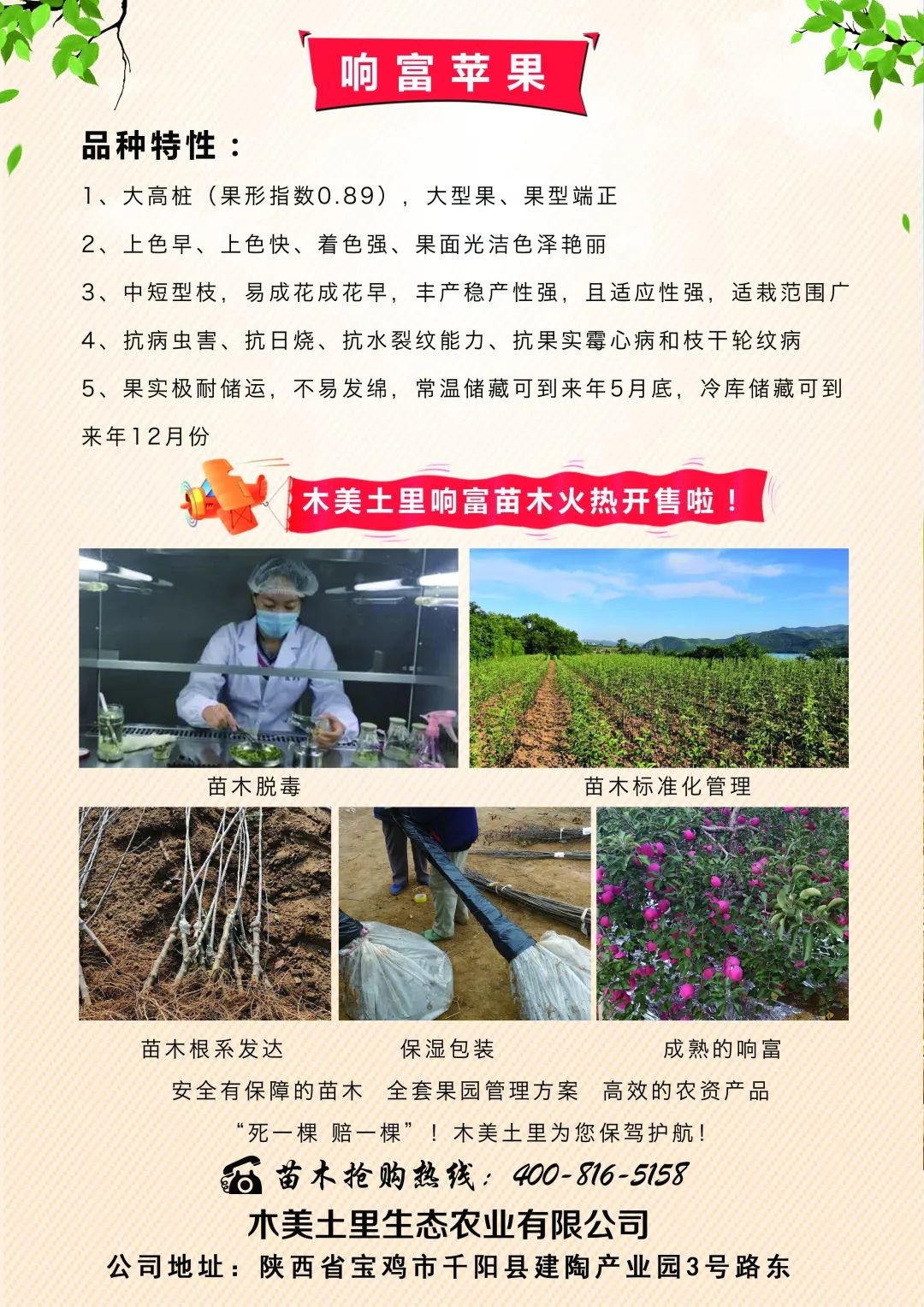 响富苹果

品种特性：

1、大高桩（果形指数0.89），大型果、果型端正

2、上色早、上色快、着色强、果面光洁色泽艳丽

3、中短型枝，易成花成花早，丰产稳产性强，且适应性强，适栽范围广

4、抗病虫害、抗日烧、抗水裂纹能力、抗果实霉心病和枝干轮纹病

5、果实极耐储运，不易发绵，常温储藏可到来年5月底，冷库储藏可到来年12月份

木美土里响富苗木火热开售啦！

苗木脱毒

苗木标准化管理

苗木根系发达

保湿包装

成熟的响富

安全有保障的苗木 全套果园管理方案 高效的农资产品

“死一棵 赔一棵”！木美土里为您保驾护航！

苗木抢购热线：400-816-5158

木美土里生态农业有限公司

公司地址：陕西省宝鸡市千阳县建陶产业园3号路东